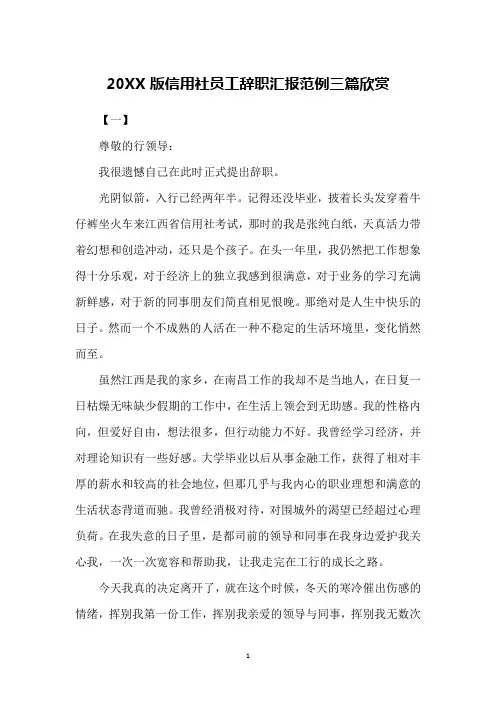 20XX 版信用社员工辞职汇报范例三篇欣赏

【一】

尊敬的行领导：

我很遗憾自己在此时正式提出辞职。

光阴似箭，入行已经两年半。记得还没毕业，披着长头发穿着牛仔裤坐火车来江西省信用社考试，那时的我是张纯白纸，天真活力带着幻想和创造冲动，还只是个孩子。在头一年里，我仍然把工作想象得十分乐观，对于经济上的独立我感到很满意，对于业务的学习充满新鲜感，对于新的同事朋友们简直相见恨晚。那绝对是人生中快乐的日子。然而一个不成熟的人活在一种不稳定的生活环境里，变化悄然而至。

虽然江西是我的家乡，在南昌工作的我却不是当地人，在日复一日枯燥无味缺少假期的工作中，在生活上领会到无助感。我的性格内向，但爱好自由，想法很多，但行动能力不好。我曾经学习经济，并对理论知识有一些好感。大学毕业以后从事金融工作，获得了相对丰厚的薪水和较高的社会地位，但那几乎与我内心的职业理想和满意的生活状态背道而驰。我曾经消极对待，对围城外的渴望已经超过心理负荷。在我失意的日子里，是都司前的领导和同事在我身边爱护我关心我，一次一次宽容和帮助我，让我走完在工行的成长之路。

今天我真的决定离开了，就在这个时候，冬天的寒冷催出伤感的情绪，挥别我第一份工作，挥别我亲爱的领导与同事，挥别我无数次

1